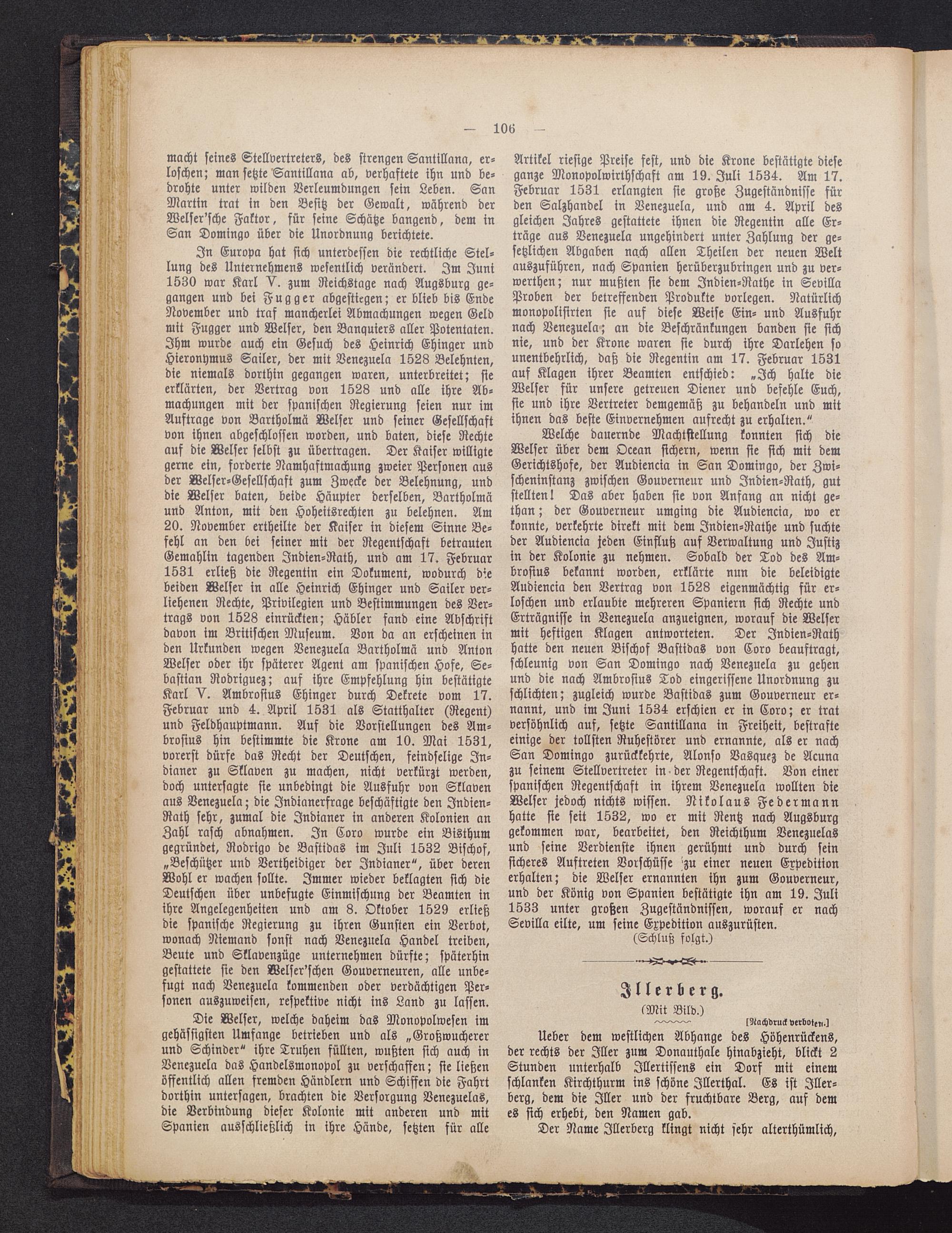 — 106 —

macht seines Stellvertreters, des strengen Santillana, erloschen; man setzte Santillana ab, verhaftete ihn und bedrohte unter wilden Verleumdungen sein Leben. San Martin trat in den Besitz der Gewalt, während der Welser'sche Faktor, für seine Schätze bangend, dem in San Domingo über die Unordnung berichtete.

In Europa hat sich unterdessen die rechtliche Stellung des Unternehmens wesentlich verändert. Im Juni 1530 war Karl V. zum Reichstage nach Augsburg gegangen und bei Fugger abgestiegen; er blieb bis Ende November und traf mancherlei Abmachungen wegen Geld mit Fugger und Welser, den Banquiers aller Potentaten. Ihm wurde auch ein Gesuch des Heinrich Ehinger und Hieronymus Sailer, der mit Venezuela 1528 Belehnten, die niemals dorthin gegangen waren, unterbreitet; sie erklärten, der Vertrag von 1528 und alle ihre Abmachungen mit der spanischen Regierung seien nur im Auftrage von Bartholmä Welser und seiner Gesellschaft von ihnen abgeschlossen worden, und baten, diese Rechte auf die Welser selbst zu übertragen. Der Kaiser willigte gerne ein, forderte Namhaftmachung zweier Personen aus der Welser-Gesellschaft zum Zwecke der Belehnung, und die Welser baten, beide Häupter derselben, Bartholmä und Anton, mit den Hoheitsrechten zu belehnen. Am 20. November ertheilte der Kaiser in diesem Sinne Befehl an den bei seiner mit der Regentschaft betrauten Gemahlin tagenden Indien-Rath, und am 17. Februar 1531 erließ die Regentin ein Dokument, wodurch die beiden Welser in alle Heinrich Ehinger und Sailer verliehenen Rechte, Privilegien und Bestimmungen des Vertrags von 1528 einrückten; Häbler fand eine Abschrift davon im Britischen Museum. Von da an erscheinen in den Urkunden wegen Venezuela Bartholmä und Anton Welser oder ihr späterer Agent am spanischen Hofe, Sebastian Rodriguez; auf ihre Empfehlung hin bestätigte Karl V. Ambrosius Ehinger durch Dekrete vom 17. Februar und 4. April 1531 als Statthalter (Regent) und Feldhauptmann. Auf die Vorstellungen des Ambrosius hin bestimmte die Krone am 10. Mai 1531, vorerst dürfe das Recht der Deutschen, feindselige Indianer zu Sklaven zu machen, nicht verkürzt werden, doch untersagte sie unbedingt die Ausfuhr von Sklaven aus Venezuela; die Indianerfrage beschäftigte den Indien-Rath sehr, zumal die Indianer in anderen Kolonien an Zahl rasch abnahmen. In Coro wurde ein Bisthum gegründet, Rodrigo de Bastidas im Juli 1532 Bischof, „Beschützer und Vertheidiger der Indianer“, über deren Wohl er wachen sollte. Immer wieder beklagten sich die Deutschen über unbefugte Einmischung der Beamten in ihre Angelegenheiten und am 8. Oktober 1529 erließ die spanische Regierung zu ihren Gunsten ein Verbot, wonach Niemand sonst nach Venezuela Handel treiben, Beute und Sklavenzüge unternehmen dürfte; späterhin gestattete sie den Welser'schen Gouverneuren, alle unbefugt nach Venezuela kommenden oder verdächtigen Personen auszuweisen, respektive nicht ins Land zu lassen.

Die Welser, welche daheim das Monopolwesen im gehässigsten Umfange betrieben und als „Großwucherer und Schinder“ ihre Truhen füllten, wußten sich auch in Venezuela das Handelsmonopol zu verschaffen; sie ließen öffentlich allen fremden Händlern und Schiffen die Fahrt dorthin untersagen, brachten die Versorgung Venezuelas, die Verbindung dieser Kolonie mit anderen und mit Spanien ausschließlich in ihre Hände, setzten für alle Artikel riesige Preise fest, und die Krone bestätigte diese ganze Monopolwirthschaft am 19. Juli 1534. Am 17. Februar 1531 erlangten sie große Zugeständnisse für den Salzhandel in Venezuela, und am 4. April des gleichen Jahres gestattete ihnen die Regentin alle Erträge aus Venezuela ungehindert unter Zahlung der gesetzlichen Abgaben nach allen Theilen der neuen Welt auszuführen, nach Spanien herüberzubringen und zu verwerthen; nur mußten sie dem Indien-Rathe in Sevilla Proben der betreffenden Produkte vorlegen. Natürlich monopolisirten sie auf diese Weise Ein- und Ausfuhr nach Venezuela; an die Beschränkungen banden sie sich nie, und der Krone waren sie durch ihre Darlehen so unentbehrlich, daß die Regentin am 17. Februar 1531 auf Klagen ihrer Beamten entschied: „Ich halte die Welser für unsere getreuen Diener und befehle Euch, sie und ihre Vertreter demgemäß zu behandeln und mit ihnen das beste Einvernehmen aufrecht zu erhalten.“

Welche dauernde Machtstellung konnten sich die Welser über dem Ocean sichern, wenn sie sich mit dem Gerichtshofe, der Audiencia in San Domingo, der Zwischeninstanz zwischen Gouverneur und Indien-Rath, gut stellten! Das aber haben sie von Anfang an nicht gethan; der Gouverneur umging die Audiencia, wo er konnte, verkehrte direkt mit dem Indien-Rathe und suchte der Audiencia jeden Einfluß auf Verwaltung und Justiz in der Kolonie zu nehmen. Sobald der Tod des Ambrosius bekannt worden, erklärte nun die beleidigte Audiencia den Vertrag von 1528 eigenmächtig für erloschen und erlaubte mehreren Spaniern sich Rechte und Erträgnisse in Venezuela anzueignen, worauf die Welser mit heftigen Klagen antworteten. Der Indien-Rath hatte den neuen Bischof Bastidas von Coro beauftragt, schleunig von San Domingo nach Venezuela zu gehen und die nach Ambrosius Tod eingerissene Unordnung zu schlichten; zugleich wurde Bastidas zum Gouverneur ernannt, und im Juni 1534 erschien er in Coro; er trat versöhnlich auf, setzte Santillana in Freiheit, bestrafte einige der tollsten Ruhestörer und ernannte, als er nach San Domingo zurückkehrte, Alonso Vasquez de Acuna zu seinem Stellvertreter in der Regentschaft. Von einer spanischen Regentschaft in ihrem Venezuela wollten die Welser jedoch nichts wissen. Nikolaus Federmann hatte sie seit 1532, wo er mit Rentz nach Augsburg gekommen war, bearbeitet, den Reichthum Venezuelas und seine Verdienste ihnen gerühmt und durch sein sicheres Auftreten Vorschüsse zu einer neuen Expedition erhalten; die Welser ernannten ihn zum Gouverneur, und der König von Spanien bestätigte ihn am 19. Juli 1533 unter großen Zugeständnissen, worauf er nach Sevilla eilte, um seine Expedition auszurüsten.

(Schluß folgt.)

Illerberg.

(Mit Bild.)

[Nachdruck verboten.]

Ueber dem westlichen Abhange des Höhenrückens, der rechts der Iller zum Donauthale hinabzieht, blickt 2 Stunden unterhalb Illertissens ein Dorf mit einem schlanken Kirchthurm ins schöne Illerthal. Es ist Illerberg, dem die Iller und der fruchtbare Berg, auf dem es sich erhebt, den Namen gab.

Der Name Illerberg klingt nicht sehr alterthümlich,